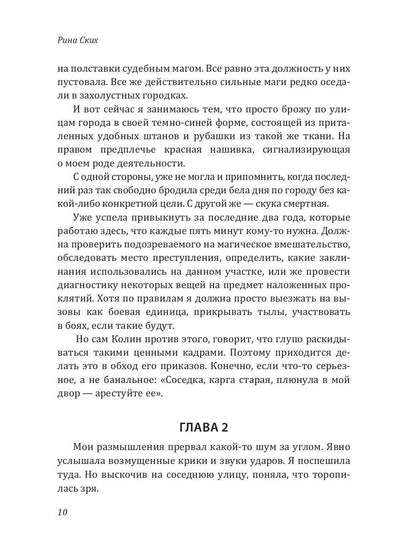 Рина Ских

на полставки судебным магом. Все равно эта должность у них пустовала. Все же действительно сильные маги редко оседали в захолустных городках.

И вот сейчас я занимаюсь тем, что просто брожу по улицам города в своей темно-синей форме, состоящей из приталенных удобных штанов и рубашки из такой же ткани. На правом предплечье красная нашивка, сигнализирующая о моем роде деятельности.

С одной стороны, уже не могла и припомнить, когда последний раз так свободно бродила среди бела дня по городу без какой-либо конкретной цели. С другой же — скука смертная.

Уже успела привыкнуть за последние два года, которые работаю здесь, что каждые пять минут кому-то нужна. Должна проверить подозреваемого на магическое вмешательство, обследовать место преступления, определить, какие заклинания использовались на данном участке, или же провести диагностику некоторых вещей на предмет наложенных проклятий. Хотя по правилам я должна просто выезжать на вызовы как боевая единица, прикрывать тылы, участвовать в боях, если такие будут.

Но сам Колин против этого, говорит, что глупо раскидываться такими ценными кадрами. Поэтому приходится делать это в обход его приказов. Конечно, если что-то серьезное, а не банальное: «Соседка, карга старая, плюнула в мой двор — арестуйте ее».

ГЛАВА 2

Мои размышления прервал какой-то шум за углом. Явно услышала возмущенные крики и звуки ударов. Я поспешила туда. Но выскочив на соседнюю улицу, поняла, что торопилась зря.

10